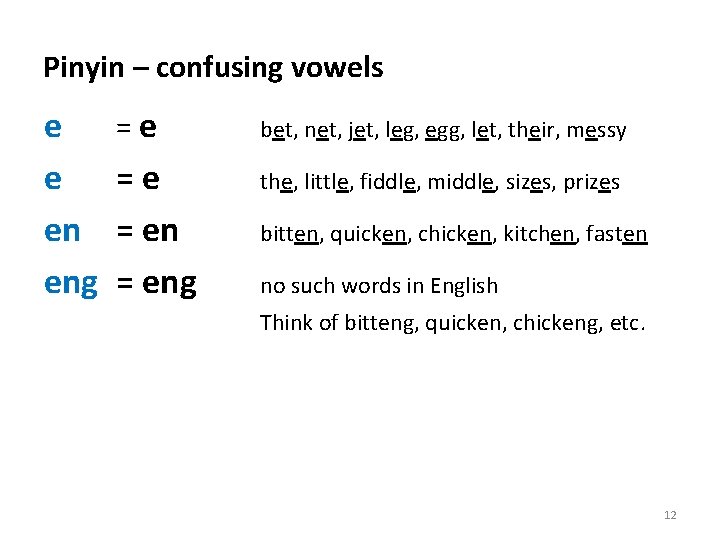 Pinyin – confusing vowels

e = e bet, net, jet, leg, egg, let, their, messy

e = e the, little, fiddle, middle, sizes, prizes

en = en bitten, quicken, chicken, kitchen, fasten

eng = eng no such words in English

Think of bitteng, quicken, chickeng, etc.

12